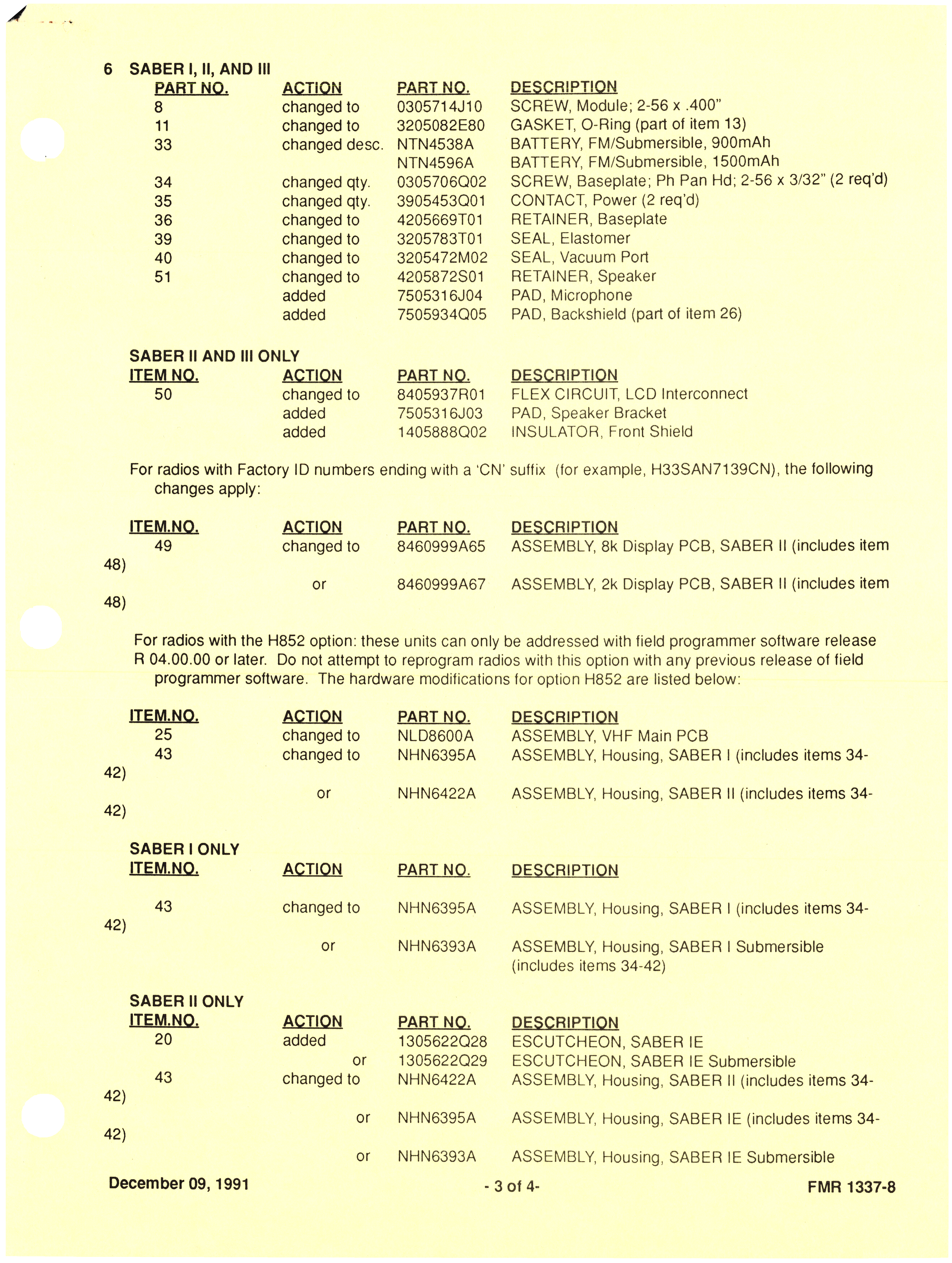 6 SABER I, II, AND III

| PART NO. | ACTION | PART NO. | DESCRIPTION |
|---|---|---|---|
| 8 | changed to | 0305714J10 | SCREW, Module; 2-56 x .400" |
| 11 | changed to | 3205082E80 | GASKET, O-Ring (part of item 13) |
| 33 | changed desc. | NTN4538A | BATTERY, FM/Submersible, 900mAh |
| | | NTN4596A | BATTERY, FM/Submersible, 1500mAh |
| 34 | changed qty. | 0305706Q02 | SCREW, Baseplate; Ph Pan Hd; 2-56 x 3/32" (2 req'd) |
| 35 | changed qty. | 3905453Q01 | CONTACT, Power (2 req'd) |
| 36 | changed to | 4205669T01 | RETAINER, Baseplate |
| 39 | changed to | 3205783T01 | SEAL, Elastomer |
| 40 | changed to | 3205472M02 | SEAL, Vacuum Port |
| 51 | changed to | 4205872S01 | RETAINER, Speaker |
| | added | 7505316J04 | PAD, Microphone |
| | added | 7505934Q05 | PAD, Backshield (part of item 26) |

SABER II AND III ONLY

| ITEM NO. | ACTION | PART NO. | DESCRIPTION |
|---|---|---|---|
| 50 | changed to | 8405937R01 | FLEX CIRCUIT, LCD Interconnect |
| | added | 7505316J03 | PAD, Speaker Bracket |
| | added | 1405888Q02 | INSULATOR, Front Shield |

For radios with Factory ID numbers ending with a 'CN' suffix (for example, H33SAN7139CN), the following changes apply:

| ITEM.NO. | ACTION | PART NO. | DESCRIPTION |
|---|---|---|---|
| 49 | changed to | 8460999A65 | ASSEMBLY, 8k Display PCB, SABER II (includes item 48) |
| | or | 8460999A67 | ASSEMBLY, 2k Display PCB, SABER II (includes item 48) |

For radios with the H852 option: these units can only be addressed with field programmer software release R 04.00.00 or later. Do not attempt to reprogram radios with this option with any previous release of field programmer software. The hardware modifications for option H852 are listed below:

| ITEM.NO. | ACTION | PART NO. | DESCRIPTION |
|---|---|---|---|
| 25 | changed to | NLD8600A | ASSEMBLY, VHF Main PCB |
| 43 | changed to | NHN6395A | ASSEMBLY, Housing, SABER I (includes items 34-42) |
| | or | NHN6422A | ASSEMBLY, Housing, SABER II (includes items 34-42) |

SABER I ONLY

| ITEM.NO. | ACTION | PART NO. | DESCRIPTION |
|---|---|---|---|
| 43 | changed to | NHN6395A | ASSEMBLY, Housing, SABER I (includes items 34-42) |
| | or | NHN6393A | ASSEMBLY, Housing, SABER I Submersible (includes items 34-42) |

SABER II ONLY

| ITEM.NO. | ACTION | PART NO. | DESCRIPTION |
|---|---|---|---|
| 20 | added | 1305622Q28 | ESCUTCHEON, SABER IE |
| | or | 1305622Q29 | ESCUTCHEON, SABER IE Submersible |
| 43 | changed to | NHN6422A | ASSEMBLY, Housing, SABER II (includes items 34-42) |
| | or | NHN6395A | ASSEMBLY, Housing, SABER IE (includes items 34-42) |
| | or | NHN6393A | ASSEMBLY, Housing, SABER IE Submersible |

December 09, 1991 - 3 of 4- FMR 1337-8